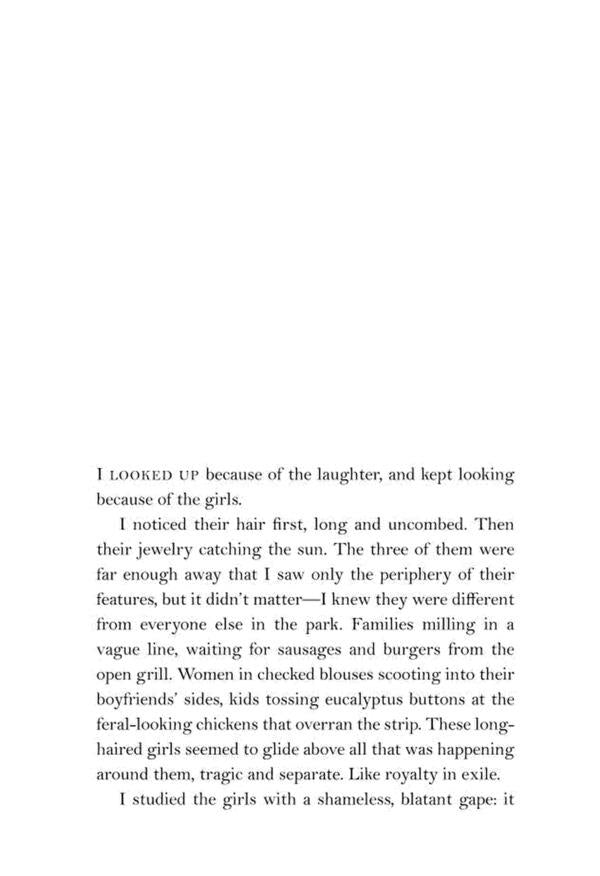 I LOOKED UP because of the laughter, and kept looking because of the girls.

I noticed their hair first, long and uncombed. Then their jewelry catching the sun. The three of them were far enough away that I saw only the periphery of their features, but it didn't matter—I knew they were different from everyone else in the park. Families milling in a vague line, waiting for sausages and burgers from the open grill. Women in checked blouses scooting into their boyfriends' sides, kids tossing eucalyptus buttons at the feral-looking chickens that overran the strip. These long-haired girls seemed to glide above all that was happening around them, tragic and separate. Like royalty in exile.

I studied the girls with a shameless, blatant gape: it